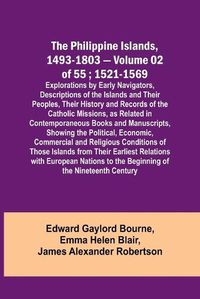 The Philippine Islands, 1493-1803 — Volume 02 of 55 ; 1521-1569

Explorations by Early Navigators, Descriptions of the Islands and Their Peoples, Their History and Records of the Catholic Missions, as Related in Contemporaneous Books and Manuscripts, Showing the Political, Economic, Commercial and Religious Conditions of Those Islands from Their Earliest Relations with European Nations to the Beginning of the Nineteenth Century

Edward Gaylord Bourne, Emma Helen Blair, James Alexander Robertson